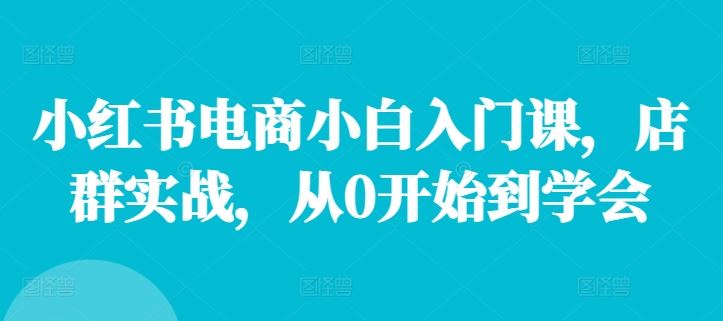 小红书电商小白入门课，店群实战，从0开始到学会